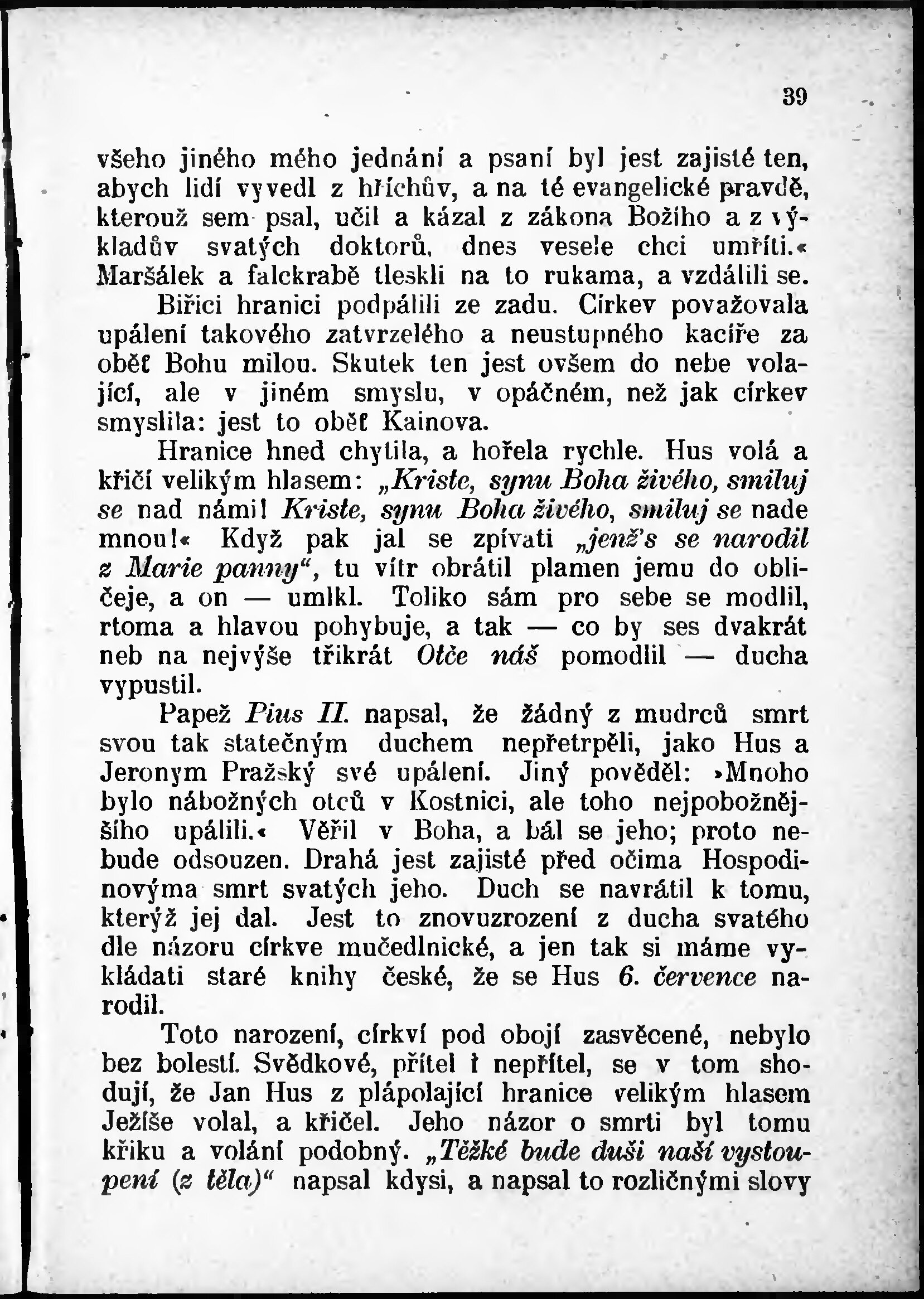 39

všeho jiného mého jednání a psaní byl jest zajisté ten, abych lidí vyvedl z hříchův, a na té evangelické pravdě, kterouž sem psal, učil a kázal z zákona Božího a z výkladův svatých doktorů, dnes vesele chci umříti.« Maršálek a falckrabě tleskli na to rukama, a vzdálili se.

Biřici hranici podpálili ze zadu. Církev považovala upálení takového zatvrzelého a neustupného kacíře za oběť Bohu milou. Skutek ten jest ovšem do nebe volající, ale v jiném smyslu, v opáčném, než jak církev smyslila: jest to oběť Kainova.

Hranice hned chytila, a hořela rychle. Hus volá a křičí velikým hlasem: „Kriste, synu Boha živého, smiluj se nad námi! Kriste, synu Boha živého, smiluj se nade mnou!« Když pak jal se zpívati „jenž's se narodil z Marie panny“, tu vítr obrátil plamen jemu do obličeje, a on — umlkl. Toliko sám pro sebe se modlil, rtoma a hlavou pohybuje, a tak — co by ses dvakrát neb na nejvýše třikrát Otče náš pomodlil — ducha vypustil.

Papež Pius II. napsal, že žádný z mudrců smrt svou tak statečným duchem nepřetrpěli, jako Hus a Jeronym Pražský své upálení. Jiný pověděl: »Mnoho bylo nábožných otců v Kostnici, ale toho nejpobožnějšího upálili.« Věřil v Boha, a bál se jeho; proto nebude odsouzen. Drahá jest zajisté před očima Hospodinovýma smrt svatých jeho. Duch se navrátil k tomu, kterýž jej dal. Jest to znovuzrození z ducha svatého dle názoru církve mučedlnické, a jen tak si máme vykládati staré knihy české, že se Hus 6. července narodil.

Toto narození, církví pod obojí zasvěcené, nebylo bez bolestí. Svědkové, přítel i nepřítel, se v tom shodují, že Jan Hus z plápolající hranice velikým hlasem Ježíše volal, a křičel. Jeho názor o smrti byl tomu křiku a volání podobný. „Těžké bude duši naší vystoupení (z těla)“ napsal kdysi, a napsal to rozličnými slovy